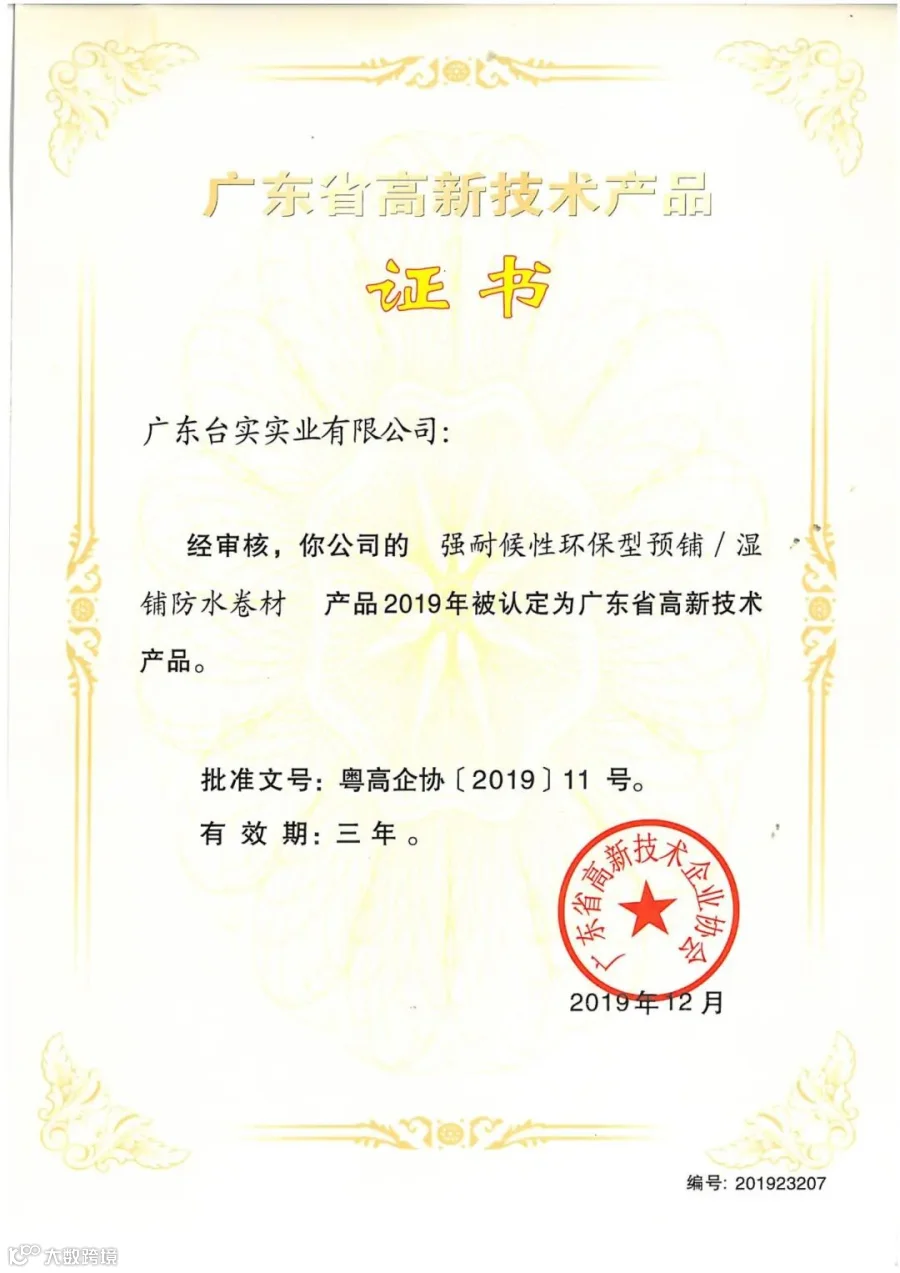 广东省高新技术产品

证书

广东台实实业有限公司:

经审核，你公司的 强耐候性环保型预铺／湿铺防水卷材 产品2019年被认定为广东省高新技术产品。

批准文号：粤高企协〔2019〕11 号。

有 效 期：三 年 。

广东省高新技术企业协会

2019年12月

编号: 201923207

大数跨境